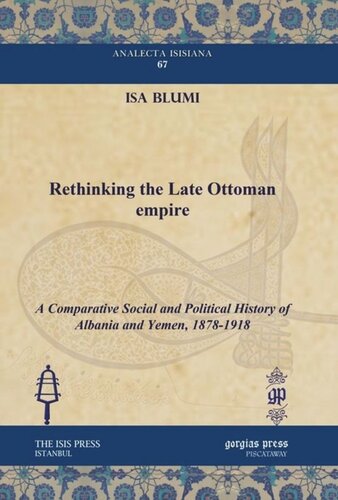 ANALECTA ISISIANA
67

ISA BLUMI

Rethinking the Late Ottoman empire

A Comparative Social and Political History of Albania and Yemen, 1878-1918

gp

THE ISIS PRESS
ISTANBUL

gorgias press
PISCATAWAY